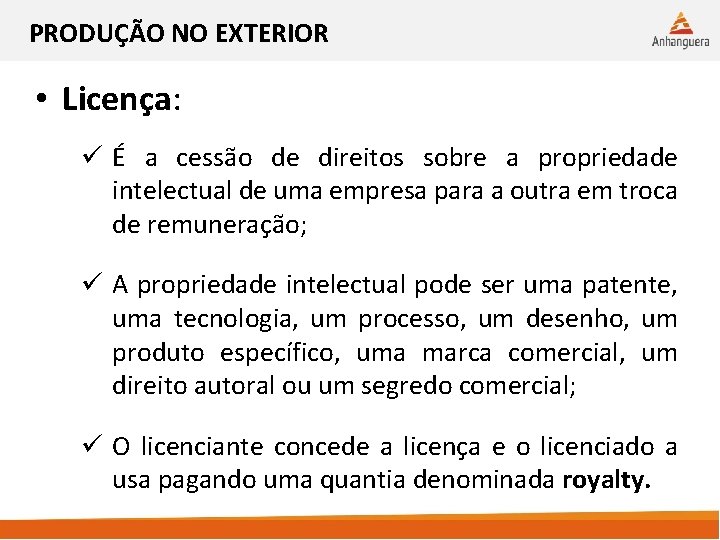 PRODUÇÃO NO EXTERIOR

Anhanguera

• Licença:

✓ É a cessão de direitos sobre a propriedade intelectual de uma empresa para a outra em troca de remuneração;

✓ A propriedade intelectual pode ser uma patente, uma tecnologia, um processo, um desenho, um produto específico, uma marca comercial, um direito autoral ou um segredo comercial;

✓ O licenciante concede a licença e o licenciado a usa pagando uma quantia denominada royalty.